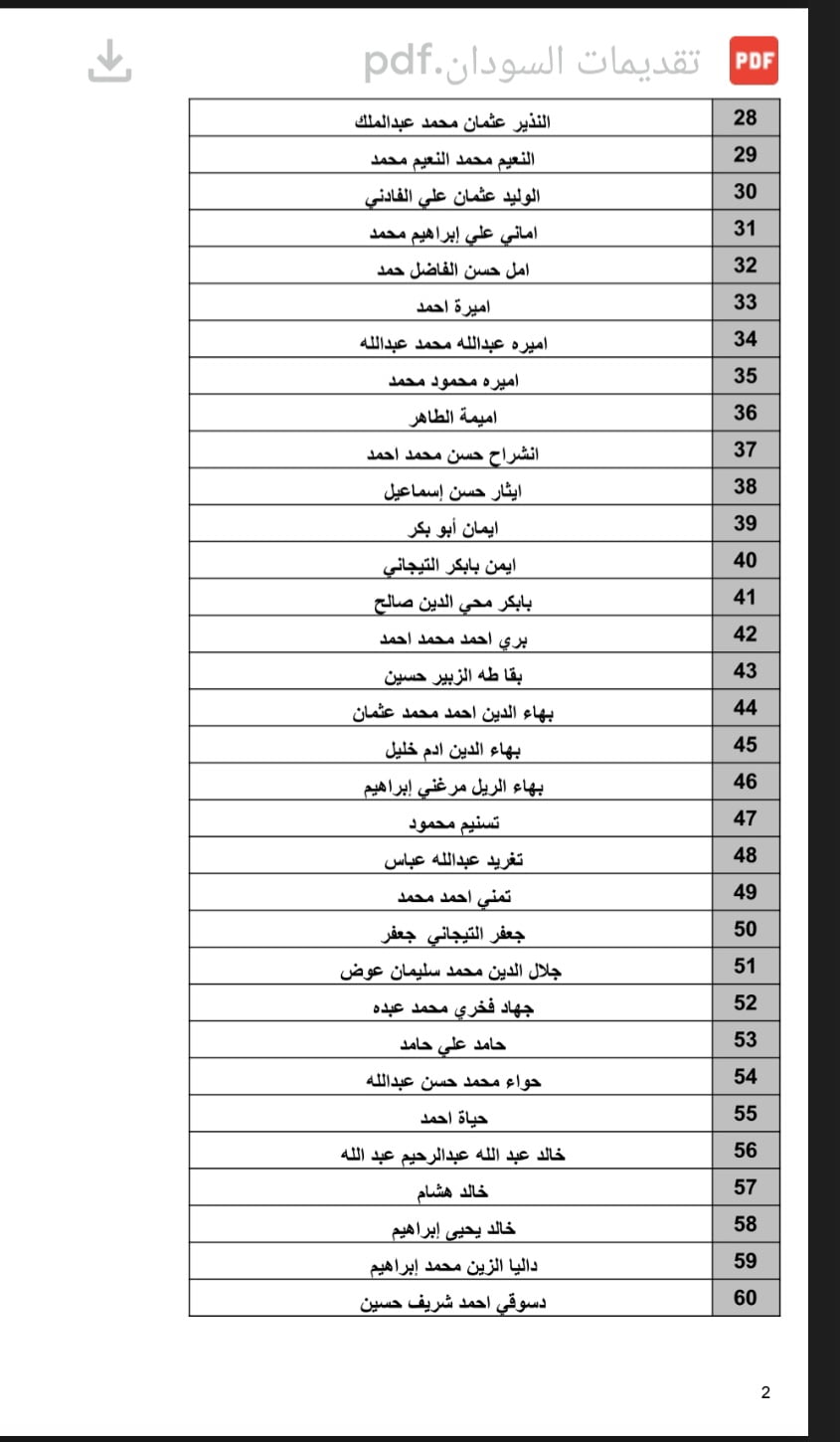 PDF تقديمات السودان.pdf

| 28 | النذير عثمان محمد عبدالملك |
|---|---|
| 29 | النعيم محمد النعيم محمد |
| 30 | الوليد عثمان علي الفادني |
| 31 | اماني علي إبراهيم محمد |
| 32 | امل حسن الفاضل حمد |
| 33 | اميرة احمد |
| 34 | اميره عبدالله محمد عبدالله |
| 35 | اميره محمود محمد |
| 36 | اميمة الطاهر |
| 37 | انشراح حسن محمد احمد |
| 38 | ايثار حسن إسماعيل |
| 39 | ايمان أبو بكر |
| 40 | ايمن بابكر التيجاني |
| 41 | بابكر محي الدين صالح |
| 42 | بري احمد محمد احمد |
| 43 | بقا طه الزبير حسين |
| 44 | بهاء الدين احمد محمد عثمان |
| 45 | بهاء الدين ادم خليل |
| 46 | بهاء الريل مرغني إبراهيم |
| 47 | تسنيم محمود |
| 48 | تغريد عبدالله عباس |
| 49 | تمني احمد محمد |
| 50 | جعفر التيجاني جعفر |
| 51 | جلال الدين محمد سليمان عوض |
| 52 | جهاد فخري محمد عبده |
| 53 | حامد علي حامد |
| 54 | حواء محمد حسن عبدالله |
| 55 | حياة احمد |
| 56 | خالد عبد الله عبدالرحيم عبد الله |
| 57 | خالد هشام |
| 58 | خالد يحيى إبراهيم |
| 59 | داليا الزين محمد إبراهيم |
| 60 | دسوقي احمد شريف حسين |

2